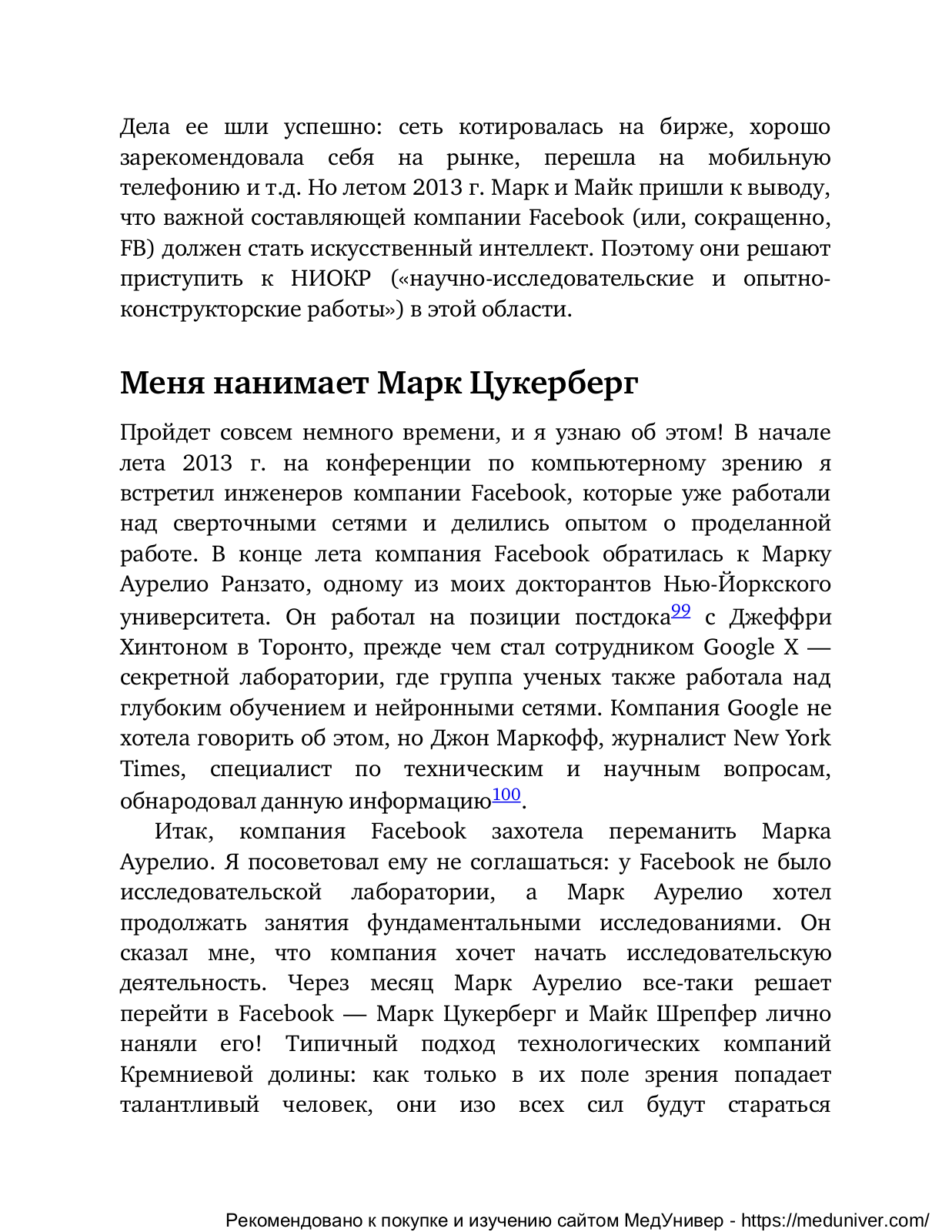 Дела ее шли успешно: сеть котировалась на бирже, хорошо зарекомендовала себя на рынке, перешла на мобильную телефонию и т.д. Но летом 2013 г. Марк и Майк пришли к выводу, что важной составляющей компании Facebook (или, сокращенно, FB) должен стать искусственный интеллект. Поэтому они решают приступить к НИОКР («научно-исследовательские и опытно-конструкторские работы») в этой области.

Меня нанимает Марк Цукерберг

Пройдет совсем немного времени, и я узнаю об этом! В начале лета 2013 г. на конференции по компьютерному зрению я встретил инженеров компании Facebook, которые уже работали над сверточными сетями и делились опытом о проделанной работе. В конце лета компания Facebook обратилась к Марку Аурелио Ранзато, одному из моих докторантов Нью-Йоркского университета. Он работал на позиции постдока$^{99}$ с Джеффри Хинтоном в Торонто, прежде чем стал сотрудником Google X — секретной лаборатории, где группа ученых также работала над глубоким обучением и нейронными сетями. Компания Google не хотела говорить об этом, но Джон Маркофф, журналист New York Times, специалист по техническим и научным вопросам, обнародовал данную информацию$^{100}$.

Итак, компания Facebook захотела переманить Марка Аурелио. Я посоветовал ему не соглашаться: у Facebook не было исследовательской лаборатории, а Марк Аурелио хотел продолжать занятия фундаментальными исследованиями. Он сказал мне, что компания хочет начать исследовательскую деятельность. Через месяц Марк Аурелио все-таки решает перейти в Facebook — Марк Цукерберг и Майк Шрепфер лично наняли его! Типичный подход технологических компаний Кремниевой долины: как только в их поле зрения попадает талантливый человек, они изо всех сил будут стараться

Рекомендовано к покупке и изучению сайтом МедУнивер - https://meduniver.com/